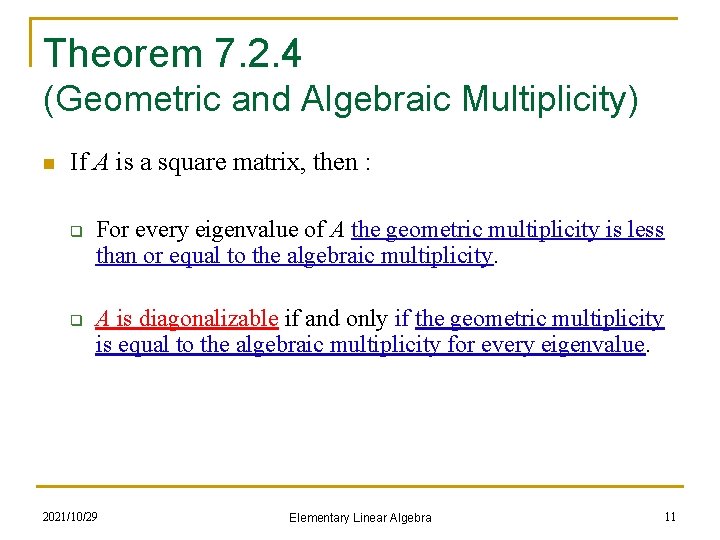 Theorem 7.2.4
(Geometric and Algebraic Multiplicity)

If $A$ is a square matrix, then :

For every eigenvalue of $A$ the geometric multiplicity is less than or equal to the algebraic multiplicity.

$A$ is diagonalizable if and only if the geometric multiplicity is equal to the algebraic multiplicity for every eigenvalue.

2021/10/29

Elementary Linear Algebra

11